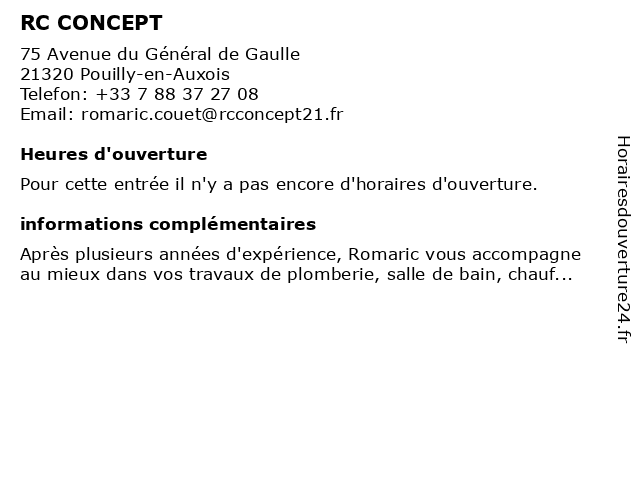 RC CONCEPT

75 Avenue du Général de Gaulle
21320 Pouilly-en-Auxois
Telefon: +33 7 88 37 27 08
Email: romaric.couet@rcconcept21.fr

Heures d'ouverture

Pour cette entrée il n'y a pas encore d'horaires d'ouverture.

informations complémentaires

Après plusieurs années d'expérience, Romaric vous accompagne au mieux dans vos travaux de plomberie, salle de bain, chauf...

Horairesdouverture24.fr